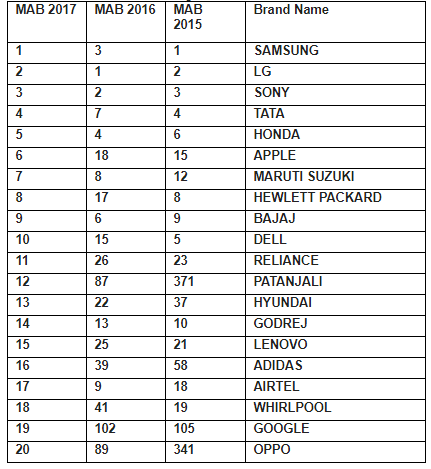 | MAB 2017 | MAB 2016 | MAB 2015 | Brand Name |
|---|---|---|---|
| 1 | 3 | 1 | SAMSUNG |
| 2 | 1 | 2 | LG |
| 3 | 2 | 3 | SONY |
| 4 | 7 | 4 | TATA |
| 5 | 4 | 6 | HONDA |
| 6 | 18 | 15 | APPLE |
| 7 | 8 | 12 | MARUTI SUZUKI |
| 8 | 17 | 8 | HEWLETT PACKARD |
| 9 | 6 | 9 | BAJAJ |
| 10 | 15 | 5 | DELL |
| 11 | 26 | 23 | RELIANCE |
| 12 | 87 | 371 | PATANJALI |
| 13 | 22 | 37 | HYUNDAI |
| 14 | 13 | 10 | GODREJ |
| 15 | 25 | 21 | LENOVO |
| 16 | 39 | 58 | ADIDAS |
| 17 | 9 | 18 | AIRTEL |
| 18 | 41 | 19 | WHIRLPOOL |
| 19 | 102 | 105 | GOOGLE |
| 20 | 89 | 341 | OPPO |